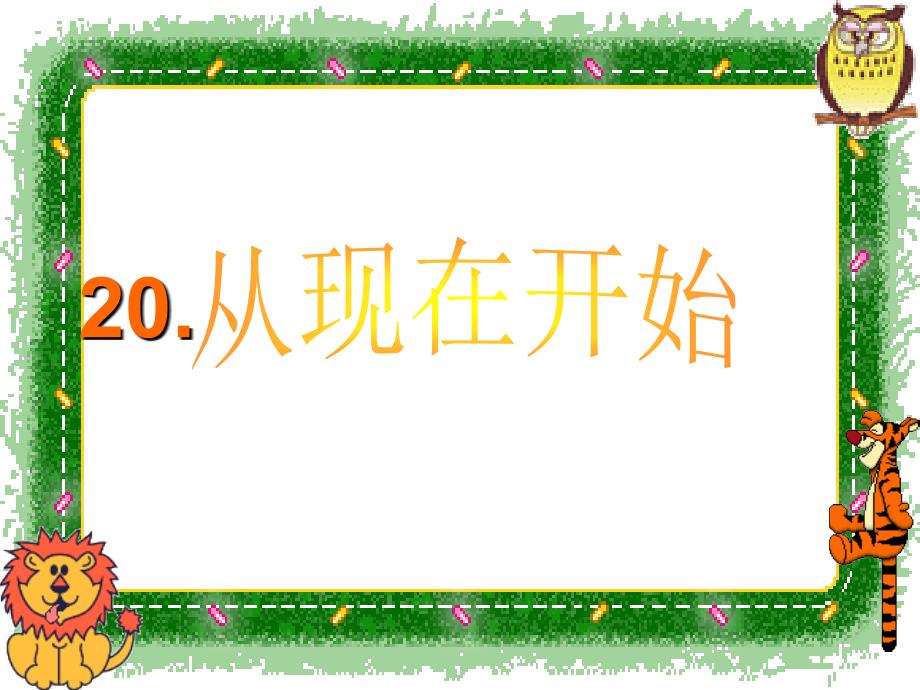 20.从现在开始